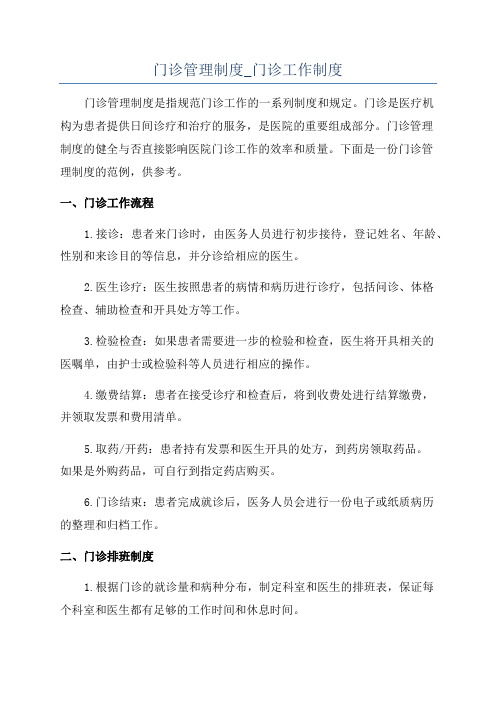 门诊管理制度_门诊工作制度

门诊管理制度是指规范门诊工作的一系列制度和规定。门诊是医疗机构为患者提供日间诊疗和治疗的服务，是医院的重要组成部分。门诊管理制度的健全与否直接影响医院门诊工作的效率和质量。下面是一份门诊管理制度的范例，供参考。

一、门诊工作流程

1.接诊：患者来门诊时，由医务人员进行初步接待，登记姓名、年龄、性别和来诊目的等信息，并分诊给相应的医生。

2.医生诊疗：医生按照患者的病情和病历进行诊疗，包括问诊、体格检查、辅助检查和开具处方等工作。

3.检验检查：如果患者需要进一步的检验和检查，医生将开具相关的医嘱单，由护士或检验科等人员进行相应的操作。

4.缴费结算：患者在接受诊疗和检查后，将到收费处进行结算缴费，并领取发票和费用清单。

5.取药/开药：患者持有发票和医生开具的处方，到药房领取药品。如果是外购药品，可自行到指定药店购买。

6.门诊结束：患者完成就诊后，医务人员会进行一份电子或纸质病历的整理和归档工作。

二、门诊排班制度

1.根据门诊的就诊量和病种分布，制定科室和医生的排班表，保证每个科室和医生都有足够的工作时间和休息时间。